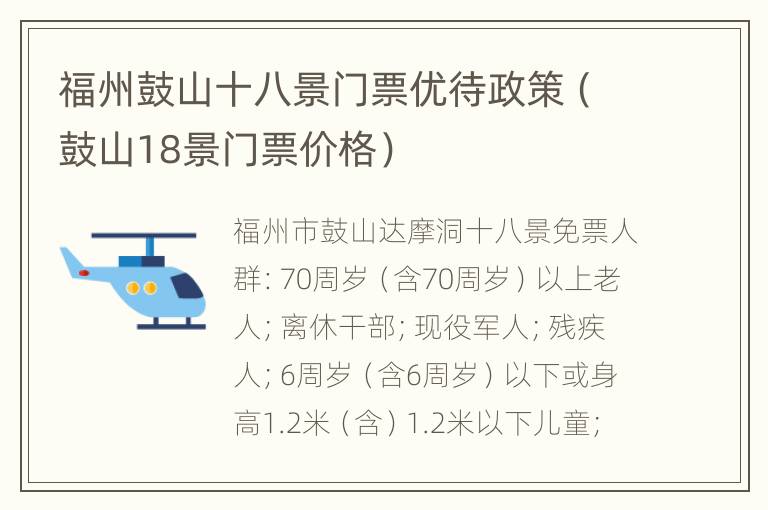 福州鼓山十八景门票优待政策（鼓山18景门票价格）

福州市鼓山达摩洞十八景免票人群: 70周岁（含70周岁）以上老人; 离休干部; 现役军人; 残疾人; 6周岁（含6周岁）以下或身高1.2米（含）1.2米以下儿童;